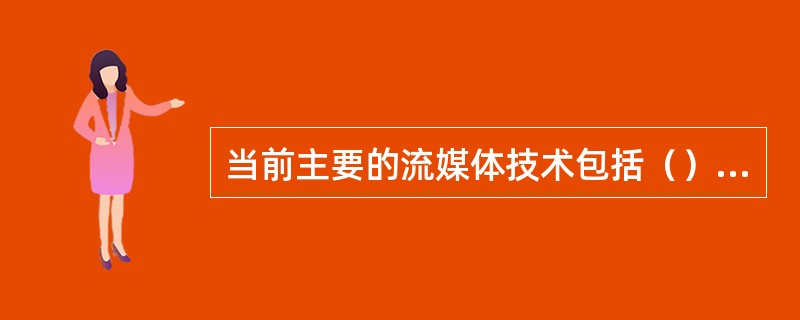 当前主要的流媒体技术包括（）...